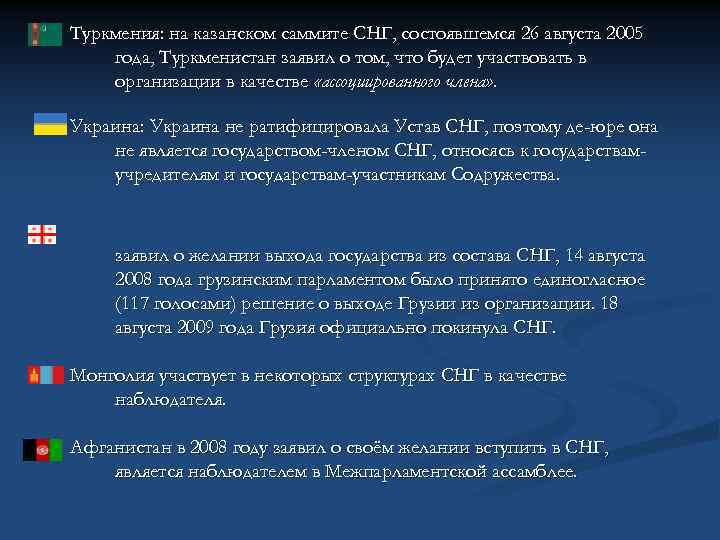 Туркмения: на казанском саммите СНГ, состоявшемся 26 августа 2005 года, Туркменистан заявил о том, что будет участвовать в организации в качестве «ассоциированного члена».

Украина: Украина не ратифицировала Устав СНГ, поэтому де-юре она не является государством-членом СНГ, относясь к государствам-учредителям и государствам-участникам Содружества.

заявил о желании выхода государства из состава СНГ, 14 августа 2008 года грузинским парламентом было принято единогласное (117 голосами) решение о выходе Грузии из организации. 18 августа 2009 года Грузия официально покинула СНГ.

Монголия участвует в некоторых структурах СНГ в качестве наблюдателя.

Афганистан в 2008 году заявил о своём желании вступить в СНГ, является наблюдателем в Межпарламентской ассамблее.